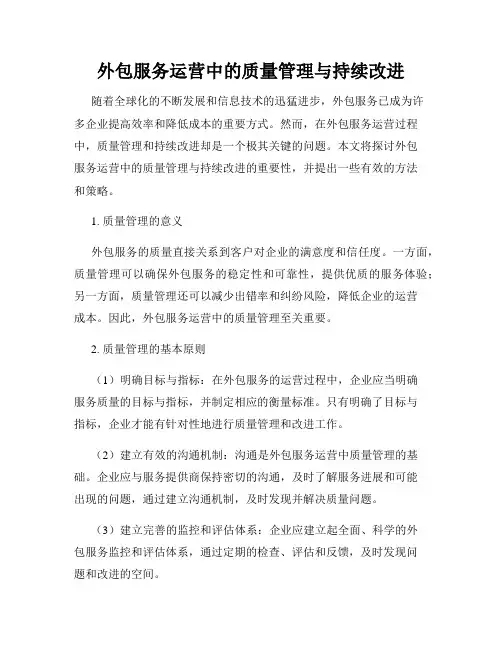 外包服务运营中的质量管理与持续改进

随着全球化的不断发展和信息技术的迅猛进步，外包服务已成为许多企业提高效率和降低成本的重要方式。然而，在外包服务运营过程中，质量管理和持续改进却是一个极其关键的问题。本文将探讨外包服务运营中的质量管理与持续改进的重要性，并提出一些有效的方法和策略。

1. 质量管理的意义

外包服务的质量直接关系到客户对企业的满意度和信任度。一方面，质量管理可以确保外包服务的稳定性和可靠性，提供优质的服务体验；另一方面，质量管理还可以减少出错率和纠纷风险，降低企业的运营成本。因此，外包服务运营中的质量管理至关重要。

2. 质量管理的基本原则

（1）明确目标与指标：在外包服务的运营过程中，企业应当明确服务质量的目标与指标，并制定相应的衡量标准。只有明确了目标与指标，企业才能有针对性地进行质量管理和改进工作。

（2）建立有效的沟通机制：沟通是外包服务运营中质量管理的基础。企业应与服务提供商保持密切的沟通，及时了解服务进展和可能出现的问题，通过建立沟通机制，及时发现并解决质量问题。

（3）建立完善的监控和评估体系：企业应建立起全面、科学的外包服务监控和评估体系，通过定期的检查、评估和反馈，及时发现问题和改进的空间。